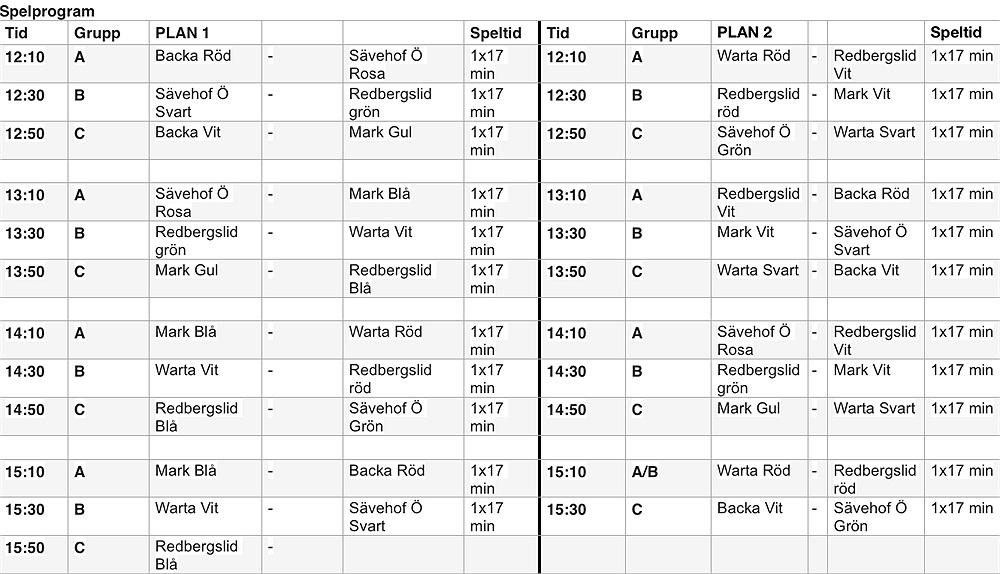 Spelprogram

| Tid | Grupp | PLAN 1 | | | Speltid | Tid | Grupp | PLAN 2 | | | Speltid |
|---|---|---|---|---|---|---|---|---|---|---|---|
| 12:10 | A | Backa Röd | - | Sävehof Ö Rosa | 1x17 min | 12:10 | A | Warta Röd | - | Redbergslid Vit | 1x17 min |
| 12:30 | B | Sävehof Ö Svart | - | Redbergslid grön | 1x17 min | 12:30 | B | Redbergslid röd | - | Mark Vit | 1x17 min |
| 12:50 | C | Backa Vit | - | Mark Gul | 1x17 min | 12:50 | C | Sävehof Ö Grön | - | Warta Svart | 1x17 min |
| | | | | | | | | | | | |
| 13:10 | A | Sävehof Ö Rosa | - | Mark Blå | 1x17 min | 13:10 | A | Redbergslid Vit | - | Backa Röd | 1x17 min |
| 13:30 | B | Redbergslid grön | - | Warta Vit | 1x17 min | 13:30 | B | Mark Vit | - | Sävehof Ö Svart | 1x17 min |
| 13:50 | C | Mark Gul | - | Redbergslid Blå | 1x17 min | 13:50 | C | Warta Svart | - | Backa Vit | 1x17 min |
| | | | | | | | | | | | |
| 14:10 | A | Mark Blå | - | Warta Röd | 1x17 min | 14:10 | A | Sävehof Ö Rosa | - | Redbergslid Vit | 1x17 min |
| 14:30 | B | Warta Vit | - | Redbergslid röd | 1x17 min | 14:30 | B | Redbergslid grön | - | Mark Vit | 1x17 min |
| 14:50 | C | Redbergslid Blå | - | Sävehof Ö Grön | 1x17 min | 14:50 | C | Mark Gul | - | Warta Svart | 1x17 min |
| | | | | | | | | | | | |
| 15:10 | A | Mark Blå | - | Backa Röd | 1x17 min | 15:10 | A/B | Warta Röd | - | Redbergslid röd | 1x17 min |
| 15:30 | B | Warta Vit | - | Sävehof Ö Svart | 1x17 min | 15:30 | C | Backa Vit | - | Sävehof Ö Grön | 1x17 min |
| 15:50 | C | Redbergslid Blå | - | | | | | | | | |